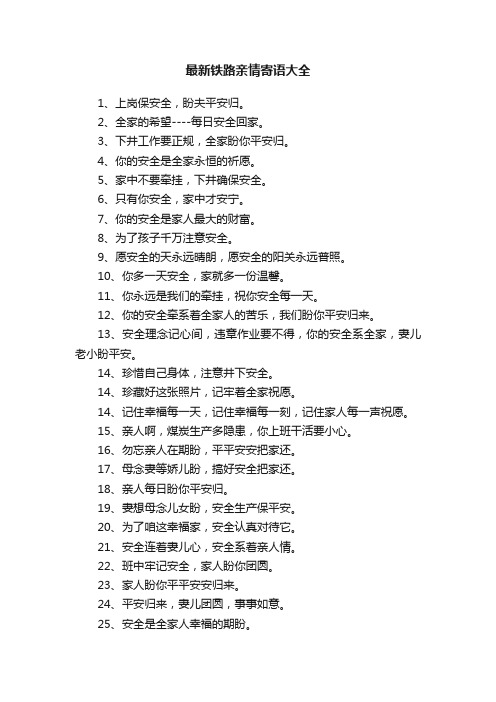 最新铁路亲情寄语大全

1、上岗保安全，盼夫平安归。

2、全家的希望----每日安全回家。

3、下井工作要正规，全家盼你平安归。

4、你的安全是全家永恒的祈愿。

5、家中不要牵挂，下井确保安全。

6、只有你安全，家中才安宁。

7、你的安全是家人最大的财富。

8、为了孩子千万注意安全。

9、愿安全的天永远晴朗，愿安全的阳关永远普照。

10、你多一天安全，家就多一份温馨。

11、你永远是我们的牵挂，祝你安全每一天。

12、你的安全牵系着全家人的苦乐，我们盼你平安归来。

13、安全理念记心间，违章作业要不得，你的安全系全家，妻儿老小盼平安。

14、珍惜自己身体，注意井下安全。

14、珍藏好这张照片，记牢着全家祝愿。

14、记住幸福每一天，记住幸福每一刻，记住家人每一声祝愿。

15、亲人啊，煤炭生产多隐患，你上班干活要小心。

16、勿忘亲人在期盼，平平安安把家还。

17、母念妻等娇儿盼，搞好安全把家还。

18、亲人每日盼你平安归。

19、妻想母念儿女盼，安全生产保平安。

20、为了咱这幸福家，安全认真对待它。

21、安全连着妻儿心，安全系着亲人情。

22、班中牢记安全，家人盼你团圆。

23、家人盼你平平安安归来。

24、平安归来，妻儿团圆，事事如意。

25、安全是全家人幸福的期盼。